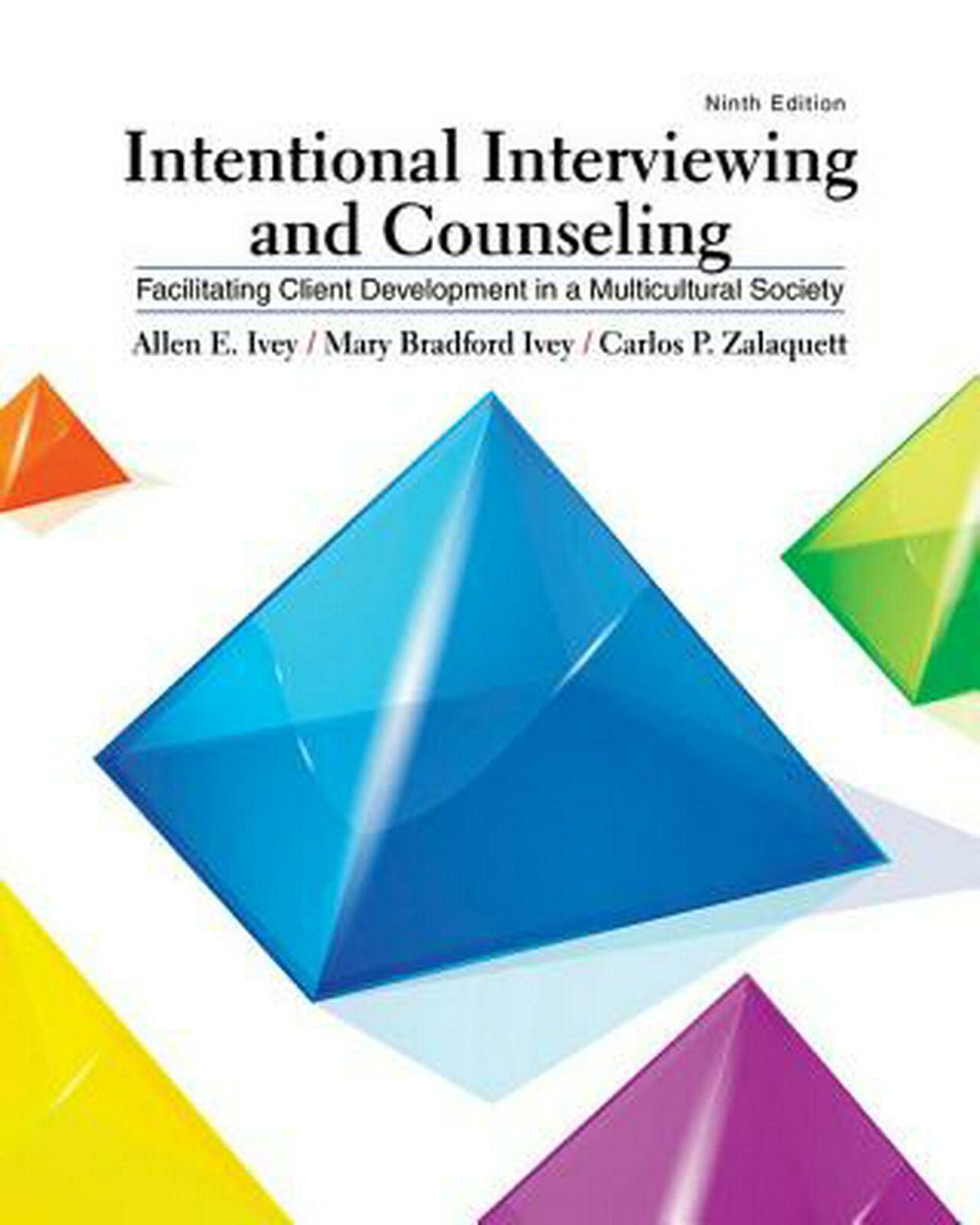 Ninth Edition

Intentional Interviewing and Counseling

Facilitating Client Development in a Multicultural Society

Allen E. Ivey / Mary Bradford Ivey / Carlos P. Zalaquett